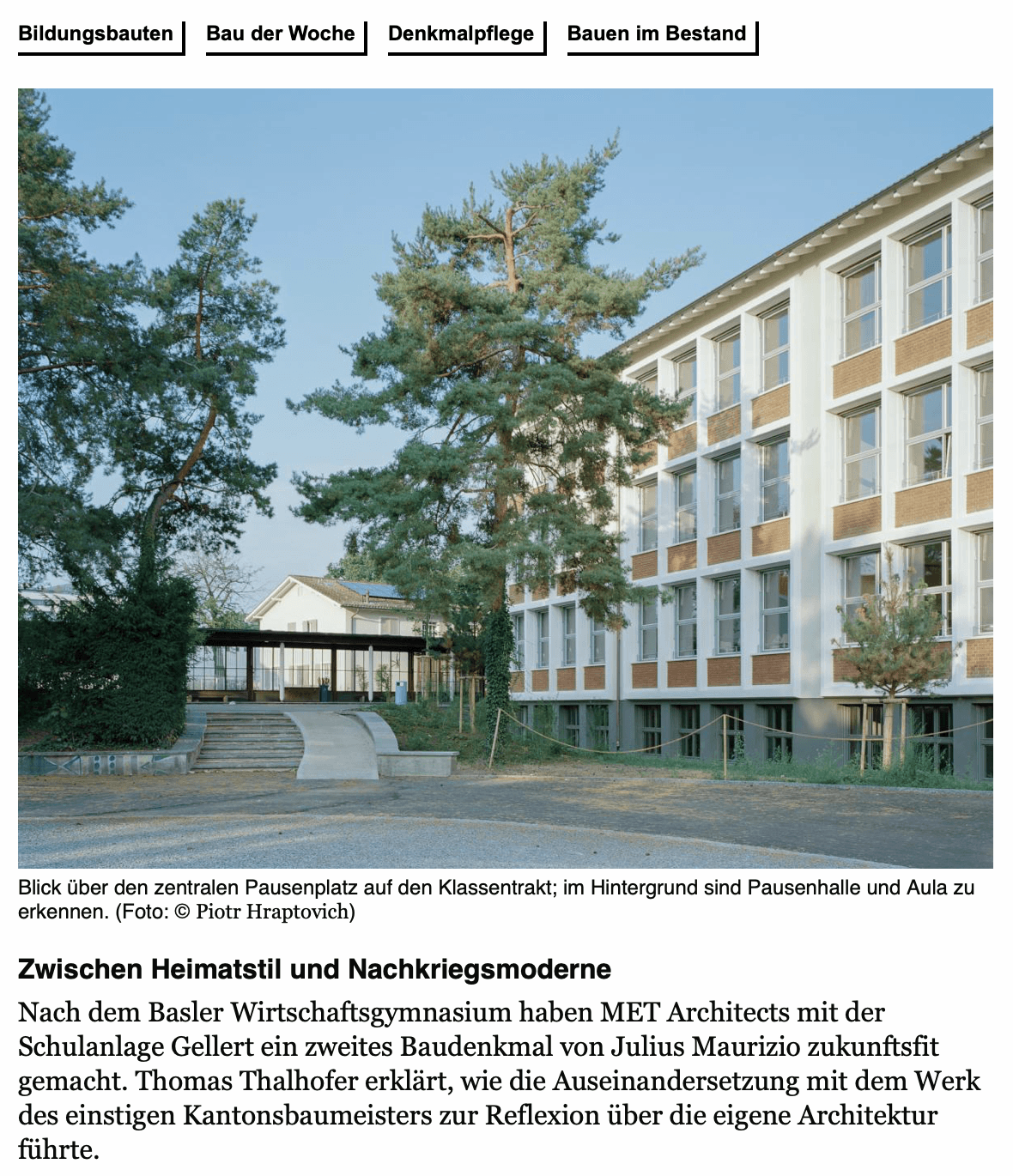 Bildungsbauten Bau der Woche Denkmalpflege Bauen im Bestand

Blick über den zentralen Pausenplatz auf den Klassentrakt; im Hintergrund sind Pausenhalle und Aula zu erkennen. (Foto: © Piotr Hraptovich)

Zwischen Heimatstil und Nachkriegsmoderne

Nach dem Basler Wirtschaftsgymnasium haben MET Architects mit der Schulanlage Gellert ein zweites Baudenkmal von Julius Maurizio zukunftsfit gemacht. Thomas Thalhofer erklärt, wie die Auseinandersetzung mit dem Werk des einstigen Kantonsbaumeisters zur Reflexion über die eigene Architektur führte.